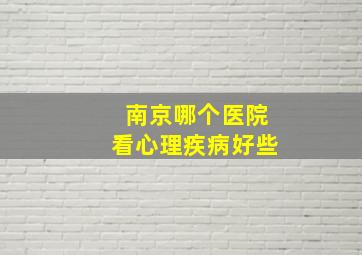 南京哪个医院
看心理疾病好些